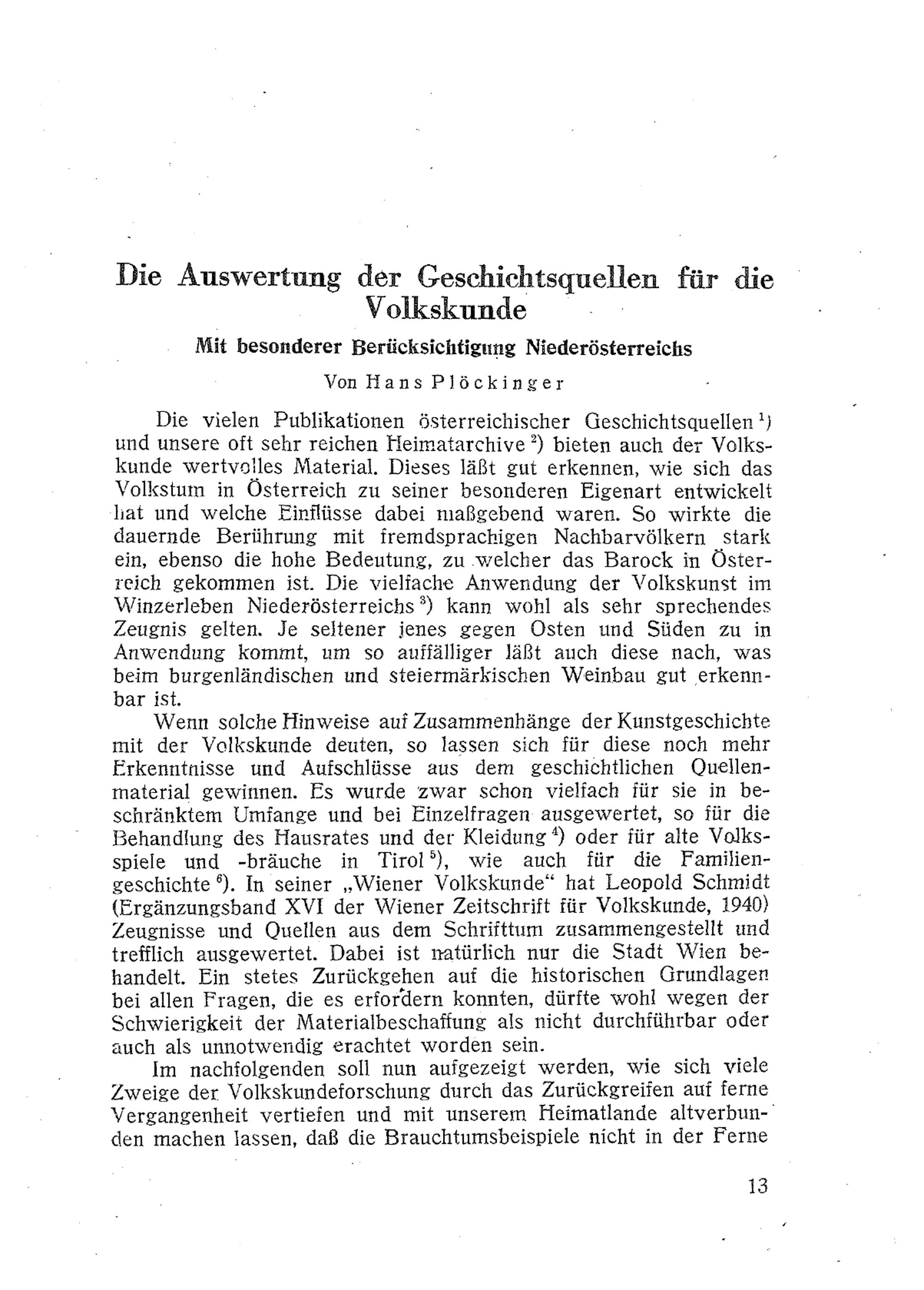 Die Auswertung der Geschichtsquellen für die Volkskunde

Mit besonderer Berücksichtigung Niederösterreichs

Von Hans Plöckinger

Die vielen Publikationen österreichischer Geschichtsquellen $^1$) und unsere oft sehr reichen Heimatarchive $^2$) bieten auch der Volkskunde wertvolles Material. Dieses läßt gut erkennen, wie sich das Volkstum in Österreich zu seiner besonderen Eigenart entwickelt hat und welche Einflüsse dabei maßgebend waren. So wirkte die dauernde Berührung mit fremdsprachigen Nachbarvölkern stark ein, ebenso die hohe Bedeutung, zu welcher das Barock in Österreich gekommen ist. Die vielfache Anwendung der Volkskunst im Winzerleben Niederösterreichs $^3$) kann wohl als sehr sprechendes Zeugnis gelten. Je seltener jenes gegen Osten und Süden zu in Anwendung kommt, um so auffälliger läßt auch diese nach, was beim burgenländischen und steiermärkischen Weinbau gut erkennbar ist.

Wenn solche Hinweise auf Zusammenhänge der Kunstgeschichte mit der Volkskunde deuten, so lassen sich für diese noch mehr Erkenntnisse und Aufschlüsse aus dem geschichtlichen Quellenmaterial gewinnen. Es wurde zwar schon vielfach für sie in beschränktem Umfange und bei Einzelfragen ausgewertet, so für die Behandlung des Hausrates und der Kleidung $^4$) oder für alte Volksspiele und -bräuche in Tirol $^5$), wie auch für die Familiengeschichte $^6$). In seiner „Wiener Volkskunde“ hat Leopold Schmidt (Ergänzungsband XVI der Wiener Zeitschrift für Volkskunde, 1940) Zeugnisse und Quellen aus dem Schrifttum zusammengestellt und trefflich ausgewertet. Dabei ist natürlich nur die Stadt Wien behandelt. Ein stetes Zurückgehen auf die historischen Grundlagen bei allen Fragen, die es erfordern konnten, dürfte wohl wegen der Schwierigkeit der Materialbeschaffung als nicht durchführbar oder auch als unnotwendig erachtet worden sein.

Im nachfolgenden soll nun aufgezeigt werden, wie sich viele Zweige der Volkskundeforschung durch das Zurückgreifen auf ferne Vergangenheit vertiefen und mit unserem Heimatlande altverbunden machen lassen, daß die Brauchtumsbeispiele nicht in der Ferne

13